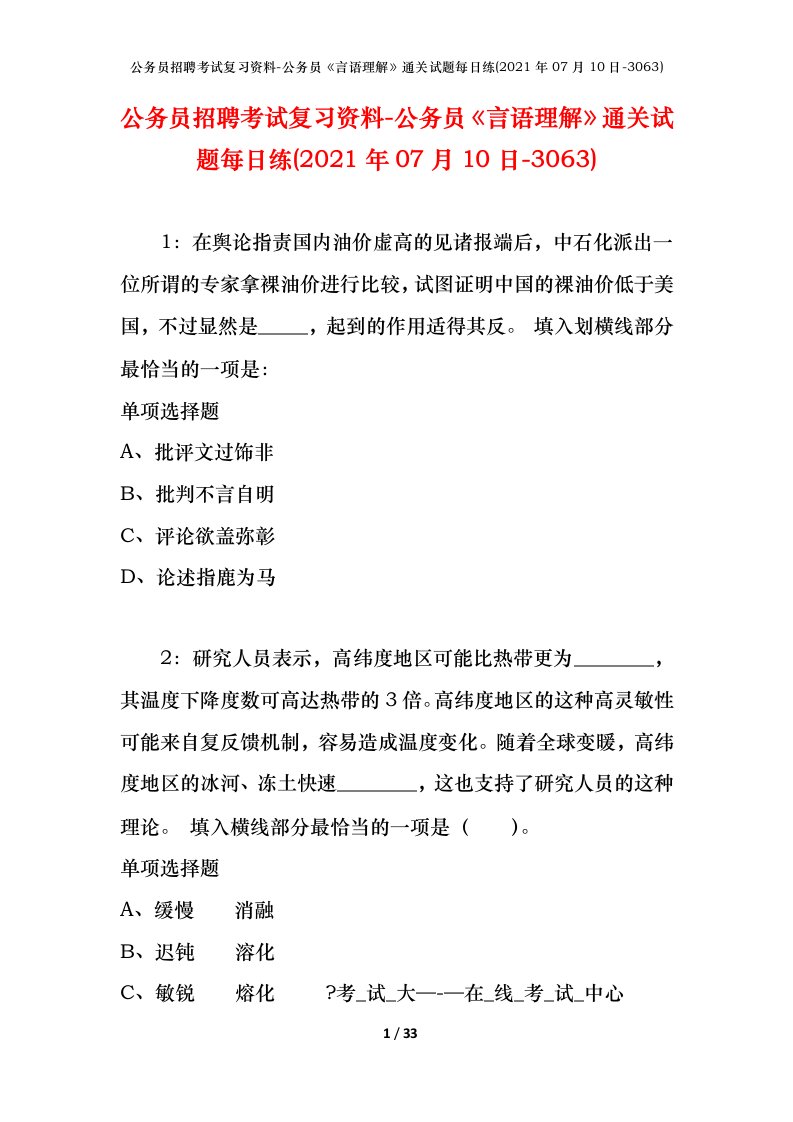 公务员招聘考试复习资料-公务员《言语理解》通关试题每日练(2021 年 07 月 10 日-3063)

公务员招聘考试复习资料-公务员《言语理解》通关试题每日练(2021 年 07 月 10 日-3063)

1：在舆论指责国内油价虚高的见诸报端后，中石化派出一位所谓的专家拿裸油价进行比较，试图证明中国的裸油价低于美国，不过显然是_____，起到的作用适得其反。 填入划横线部分最恰当的一项是：

单项选择题

A、批评文过饰非

B、批判不言自明

C、评论欲盖弥彰

D、论述指鹿为马

2：研究人员表示，高纬度地区可能比热带更为________，其温度下降度数可高达热带的 3 倍。高纬度地区的这种高灵敏性可能来自复反馈机制，容易造成温度变化。随着全球变暖，高纬度地区的冰河、冻土快速________，这也支持了研究人员的这种理论。 填入横线部分最恰当的一项是（　　）。

单项选择题

A、缓慢　　消融

B、迟钝　　溶化

C、敏锐　　熔化　　?考_试_大—-—在_线_考_试_中心

1 / 33